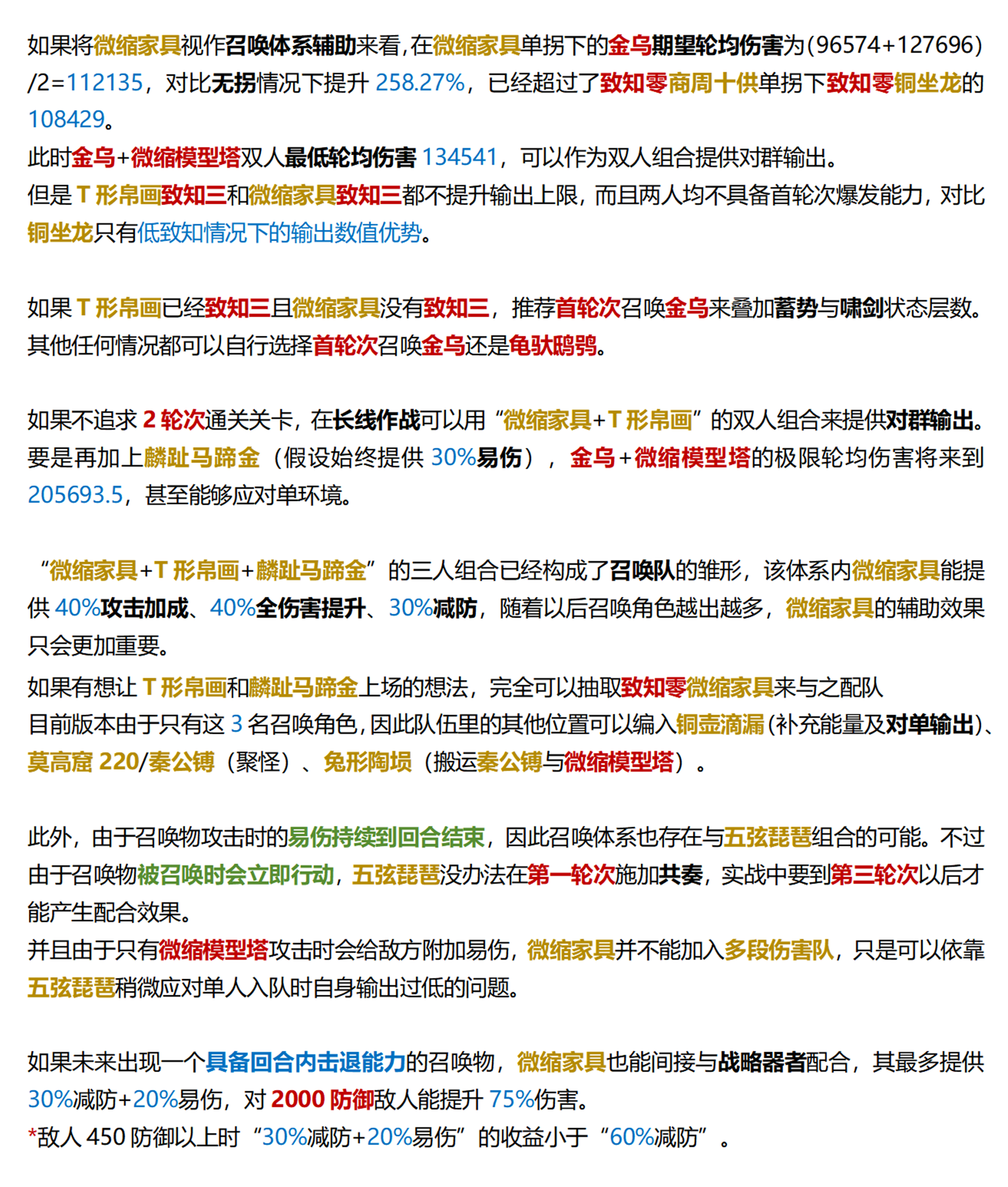 如果将微缩家具视作召唤体系辅助来看，在微缩家具单拐下的金乌期望轮均伤害为(96574+127696)/2=112135，对比无拐情况下提升 258.27%，已经超过了致知零商周十供单拐下致知零铜坐龙的 108429。
此时金乌+微缩模型塔双人最低轮均伤害 134541，可以作为双人组合提供对群输出。
但是 T 形帛画致知三和微缩家具致知三都不提升输出上限，而且两人均不具备首轮次爆发能力，对比铜坐龙只有低致知情况下的输出数值优势。

如果 T 形帛画已经致知三且微缩家具没有致知三，推荐首轮次召唤金乌来叠加蓄势与啸剑状态层数。
其他任何情况都可以自行选择首轮次召唤金乌还是龟驮鸱鸮。

如果不追求 2 轮次通关关卡，在长线作战可以用“微缩家具+T 形帛画”的双人组合来提供对群输出。
要是再加上麟趾马蹄金（假设始终提供 30%易伤），金乌+微缩模型塔的极限轮均伤害将来到 205693.5，甚至能够应对单环境。

“微缩家具+T 形帛画+麟趾马蹄金”的三人组合已经构成了召唤队的雏形，该体系内微缩家具能提供 40%攻击加成、40%全伤害提升、30%减防，随着以后召唤角色越出越多，微缩家具的辅助效果只会更加重要。
如果有想让 T 形帛画和麟趾马蹄金上场的想法，完全可以抽取致知零微缩家具来与之配队
目前版本由于只有这 3 名召唤角色，因此队伍里的其他位置可以编入铜壶滴漏(补充能量及对单输出)、莫高窟 220/秦公镈（聚怪）、兔形陶埙（搬运秦公镈与微缩模型塔）。

此外，由于召唤物攻击时的易伤持续到回合结束，因此召唤体系也存在与五弦琵琶组合的可能。不过由于召唤物被召唤时会立即行动，五弦琵琶没办法在第一轮次施加共奏，实战中要到第三轮次以后才能产生配合效果。
并且由于只有微缩模型塔攻击时会给敌方附加易伤，微缩家具并不能加入多段伤害队，只是可以依靠五弦琵琶稍微应对单人入队时自身输出过低的问题。

如果未来出现一个具备回合内击退能力的召唤物，微缩家具也能间接与战略器者配合，其最多提供 30%减防+20%易伤，对 2000 防御敌人能提升 75%伤害。
*敌人 450 防御以上时“30%减防+20%易伤”的收益小于“60%减防”。